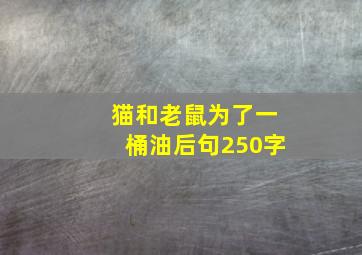 猫和老鼠为了一桶油后句250字